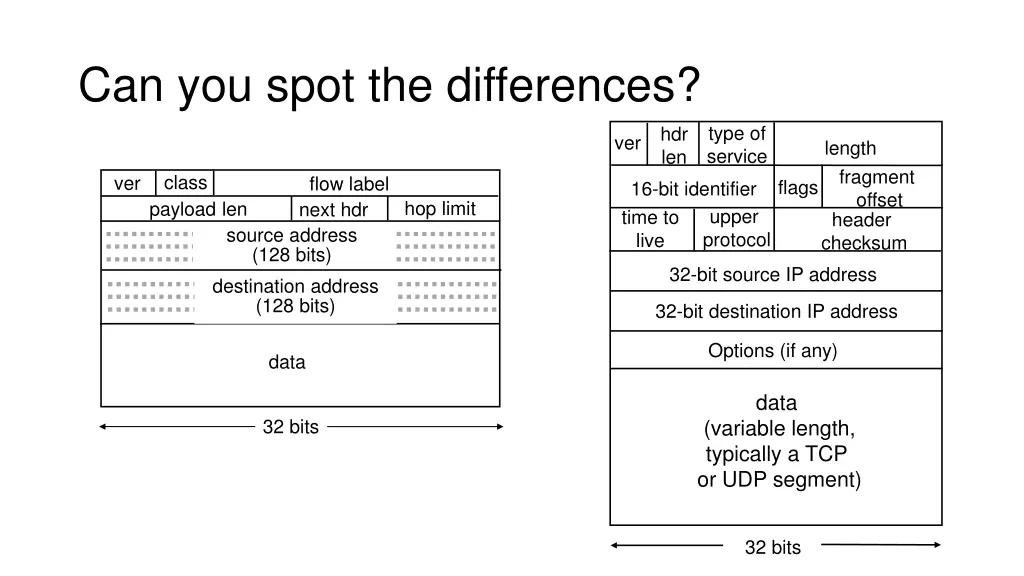 Can you spot the differences?

ver class flow label
payload len next hdr hop limit
source address (128 bits)
destination address (128 bits)
data

32 bits

ver hdr len type of service length
16-bit identifier flags fragment offset
time to live upper protocol header checksum
32-bit source IP address
32-bit destination IP address
Options (if any)
data (variable length, typically a TCP or UDP segment)

32 bits